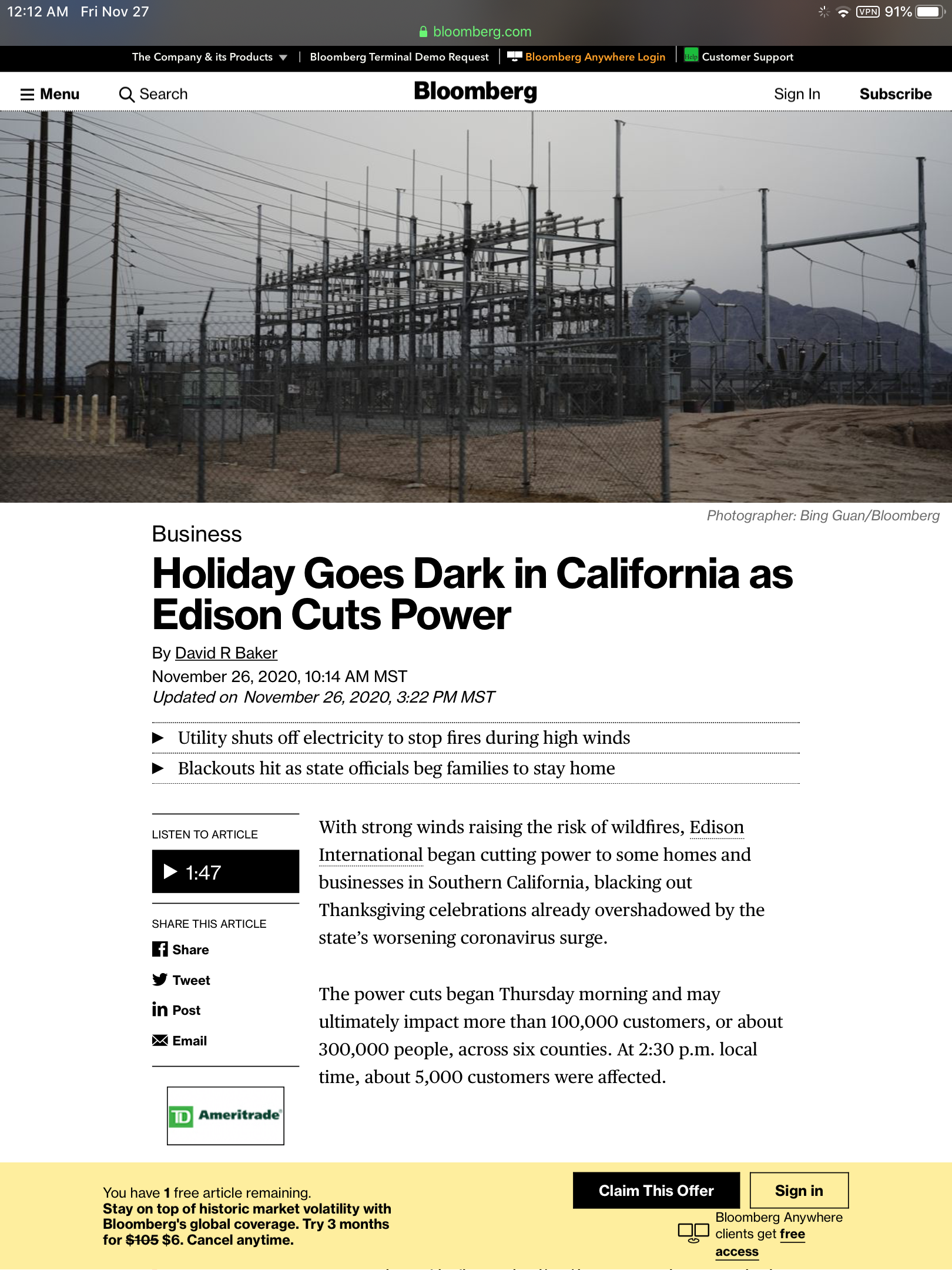 12:12 AM Fri Nov 27
VPN 91%
bloomberg.com

The Company & its Products | Bloomberg Terminal Demo Request | Bloomberg Anywhere Login | Help Customer Support

Menu Search Bloomberg Sign In Subscribe

Photographer: Bing Guan/Bloomberg

Business

Holiday Goes Dark in California as Edison Cuts Power

By David R Baker
November 26, 2020, 10:14 AM MST
Updated on November 26, 2020, 3:22 PM MST

▶ Utility shuts off electricity to stop fires during high winds
▶ Blackouts hit as state officials beg families to stay home

LISTEN TO ARTICLE
1:47

SHARE THIS ARTICLE
Share
Tweet
Post
Email

TD Ameritrade

With strong winds raising the risk of wildfires, Edison International began cutting power to some homes and businesses in Southern California, blacking out Thanksgiving celebrations already overshadowed by the state's worsening coronavirus surge.

The power cuts began Thursday morning and may ultimately impact more than 100,000 customers, or about 300,000 people, across six counties. At 2:30 p.m. local time, about 5,000 customers were affected.

You have 1 free article remaining.
Stay on top of historic market volatility with Bloomberg's global coverage. Try 3 months for $105 $6. Cancel anytime.

Claim This Offer
Sign in
Bloomberg Anywhere clients get free access